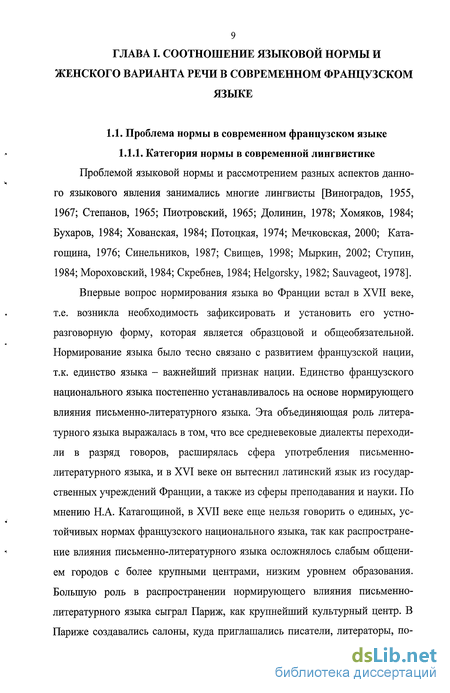 9

ГЛАВА I. СООТНОШЕНИЕ ЯЗЫКОВОЙ НОРМЫ И ЖЕНСКОГО ВАРИАНТА РЕЧИ В СОВРЕМЕННОМ ФРАНЦУЗСКОМ ЯЗЫКЕ

1.1. Проблема нормы в современном французском языке

1.1.1. Категория нормы в современной лингвистике

Проблемой языковой нормы и рассмотрением разных аспектов данного языкового явления занимались многие лингвисты [Виноградов, 1955, 1967; Степанов, 1965; Пиотровский, 1965; Долинин, 1978; Хомяков, 1984; Бухаров, 1984; Хованская, 1984; Потоцкая, 1974; Мечковская, 2000; Катагощина, 1976; Синельников, 1987; Свищев, 1998; Мыркин, 2002; Ступин, 1984; Мороховский, 1984; Скребнев, 1984; Helgorsky, 1982; Sauvageot, 1978].

Впервые вопрос нормирования языка во Франции встал в XVII веке, т.е. возникла необходимость зафиксировать и установить его устно-разговорную форму, которая является образцовой и общеобязательной. Нормирование языка было тесно связано с развитием французской нации, т.к. единство языка – важнейший признак нации. Единство французского национального языка постепенно устанавливалось на основе нормирующего влияния письменно-литературного языка. Эта объединяющая роль литературного языка выражалась в том, что все средневековые диалекты переходили в разряд говоров, расширялась сфера употребления письменно-литературного языка, и в XVI веке он вытеснил латинский язык из государственных учреждений Франции, а также из сферы преподавания и науки. По мнению Н.А. Катагощиной, в XVII веке еще нельзя говорить о единых, устойчивых нормах французского национального языка, так как распространение влияния письменно-литературного языка осложнялось слабым общением городов с более крупными центрами, низким уровнем образования. Большую роль в распространении нормирующего влияния письменно-литературного языка сыграл Париж, как крупнейший культурный центр. В Париже создавались салоны, куда приглашались писатели, литераторы, по-

dsLib.net
библиотека диссертаций